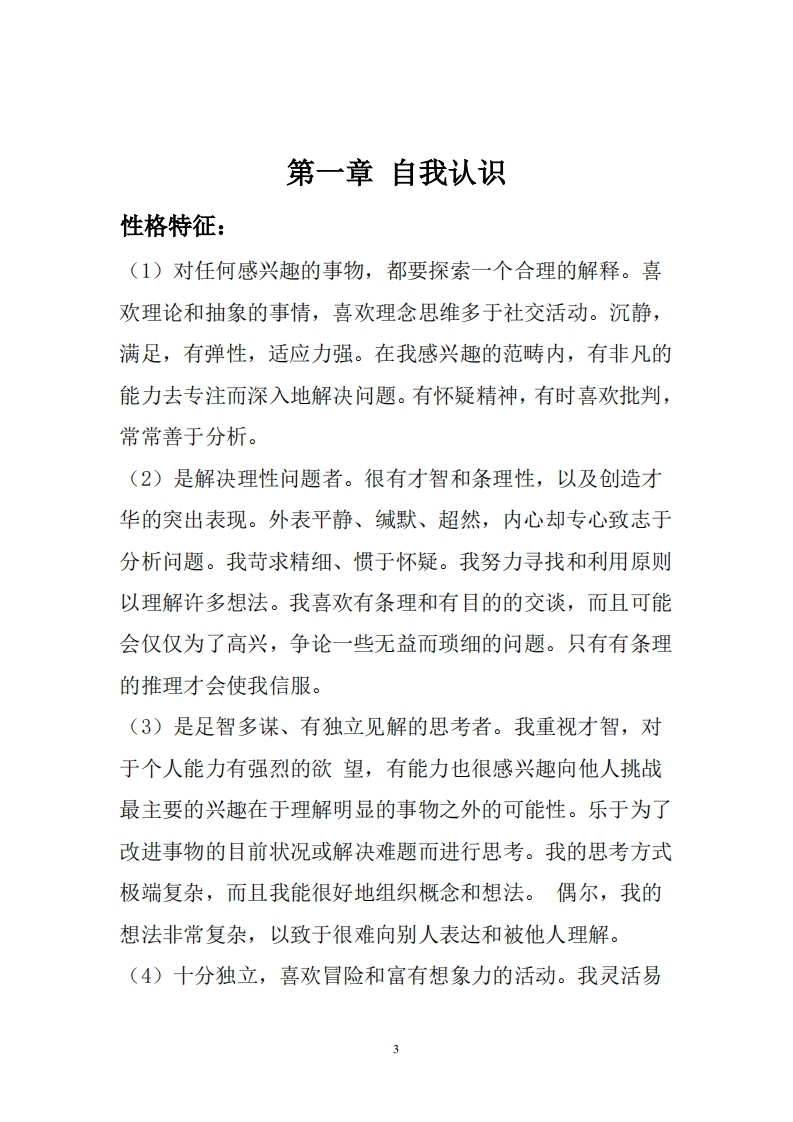 第一章 自我认识

性格特征：

（1）对任何感兴趣的事物，都要探索一个合理的解释。喜欢理论和抽象的事情，喜欢理念思维多于社交活动。沉静，满足，有弹性，适应力强。在我感兴趣的范畴内，有非凡的能力去专注而深入地解决问题。有怀疑精神，有时喜欢批判，常常善于分析。

（2）是解决理性问题者。很有才智和条理性，以及创造才华的突出表现。外表平静、缄默、超然，内心却专心致志于分析问题。我苛求精细、惯于怀疑。我努力寻找和利用原则以理解许多想法。我喜欢有条理和有目的的交谈，而且可能会仅仅为了高兴，争论一些无益而琐细的问题。只有有条理的推理才会使我信服。

（3）是足智多谋、有独立见解的思考者。我重视才智，对于个人能力有强烈的欲 望，有能力也很感兴趣向他人挑战最主要的兴趣在于理解明显的事物之外的可能性。乐于为了改进事物的目前状况或解决难题而进行思考。我的思考方式极端复杂，而且我能很好地组织概念和想法。 偶尔，我的想法非常复杂，以致于很难向别人表达和被他人理解。

（4）十分独立，喜欢冒险和富有想象力的活动。我灵活易

3